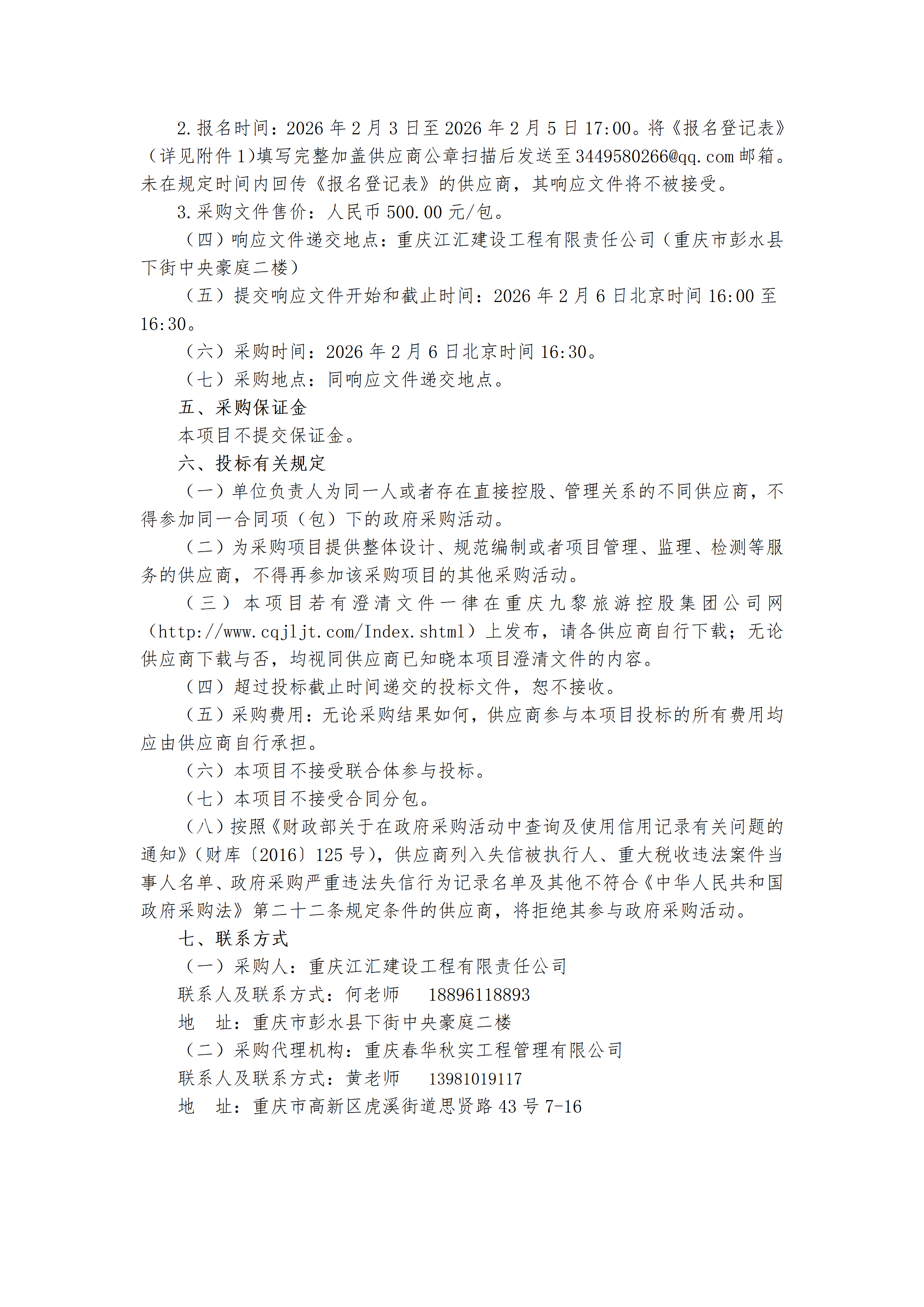 2.报名时间：2026 年 2 月 3 日至 2026 年 2 月 5 日 17:00。将《报名登记表》（详见附件 1)填写完整加盖供应商公章扫描后发送至 3449580266@qq.com 邮箱。未在规定时间内回传《报名登记表》的供应商，其响应文件将不被接受。

3.采购文件售价：人民币 500.00 元/包。

（四）响应文件递交地点：重庆江汇建设工程有限责任公司（重庆市彭水县下街中央豪庭二楼）

（五）提交响应文件开始和截止时间：2026 年 2 月 6 日北京时间 16:00 至 16:30。

（六）采购时间：2026 年 2 月 6 日北京时间 16:30。

（七）采购地点：同响应文件递交地点。

五、采购保证金

本项目不提交保证金。

六、投标有关规定

（一）单位负责人为同一人或者存在直接控股、管理关系的不同供应商，不得参加同一合同项（包）下的政府采购活动。

（二）为采购项目提供整体设计、规范编制或者项目管理、监理、检测等服务的供应商，不得再参加该采购项目的其他采购活动。

（三）本项目若有澄清文件一律在重庆九黎旅游控股集团公司网（http://www.cqjljt.com/Index.shtml）上发布，请各供应商自行下载；无论供应商下载与否，均视同供应商已知晓本项目澄清文件的内容。

（四）超过投标截止时间递交的投标文件，恕不接收。

（五）采购费用：无论采购结果如何，供应商参与本项目投标的所有费用均应由供应商自行承担。

（六）本项目不接受联合体参与投标。

（七）本项目不接受合同分包。

（八）按照《财政部关于在政府采购活动中查询及使用信用记录有关问题的通知》（财库〔2016〕125 号），供应商列入失信被执行人、重大税收违法案件当事人名单、政府采购严重违法失信行为记录名单及其他不符合《中华人民共和国政府采购法》第二十二条规定条件的供应商，将拒绝其参与政府采购活动。

七、联系方式

（一）采购人：重庆江汇建设工程有限责任公司

联系人及联系方式：何老师　 18896118893

地　址：重庆市彭水县下街中央豪庭二楼

（二）采购代理机构：重庆春华秋实工程管理有限公司

联系人及联系方式：黄老师　 13981019117

地　址：重庆市高新区虎溪街道思贤路 43 号 7-16